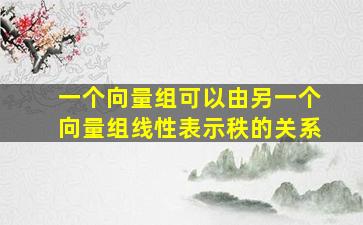 一个向量组可以由另一个向量组线性表示秩的关系